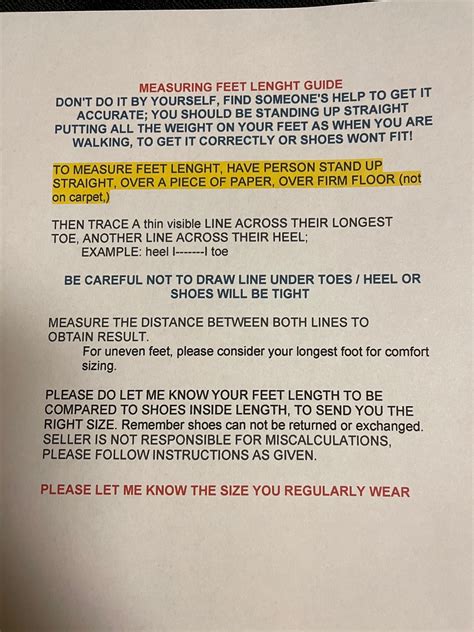 MEASURING FEET LENGHT GUIDE
DON'T DO IT BY YOURSELF, FIND SOMEONE'S HELP TO GET IT ACCURATE; YOU SHOULD BE STANDING UP STRAIGHT PUTTING ALL THE WEIGHT ON YOUR FEET AS WHEN YOU ARE WALKING, TO GET IT CORRECTLY OR SHOES WONT FIT!

TO MEASURE FEET LENGHT, HAVE PERSON STAND UP STRAIGHT, OVER A PIECE OF PAPER, OVER FIRM FLOOR (not on carpet,)

THEN TRACE A thin visible LINE ACROSS THEIR LONGEST TOE, ANOTHER LINE ACROSS THEIR HEEL;
EXAMPLE: heel I-------I toe

BE CAREFUL NOT TO DRAW LINE UNDER TOES / HEEL OR SHOES WILL BE TIGHT

MEASURE THE DISTANCE BETWEEN BOTH LINES TO OBTAIN RESULT.
For uneven feet, please consider your longest foot for comfort sizing.

PLEASE DO LET ME KNOW YOUR FEET LENGTH TO BE COMPARED TO SHOES INSIDE LENGTH, TO SEND YOU THE RIGHT SIZE. Remember shoes can not be returned or exchanged. SELLER IS NOT RESPONSIBLE FOR MISCALCULATIONS, PLEASE FOLLOW INSTRUCTIONS AS GIVEN.

PLEASE LET ME KNOW THE SIZE YOU REGULARLY WEAR